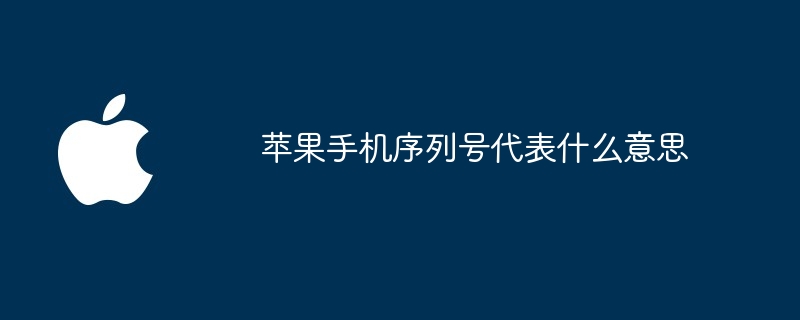 苹果手机序列号代表什么意思